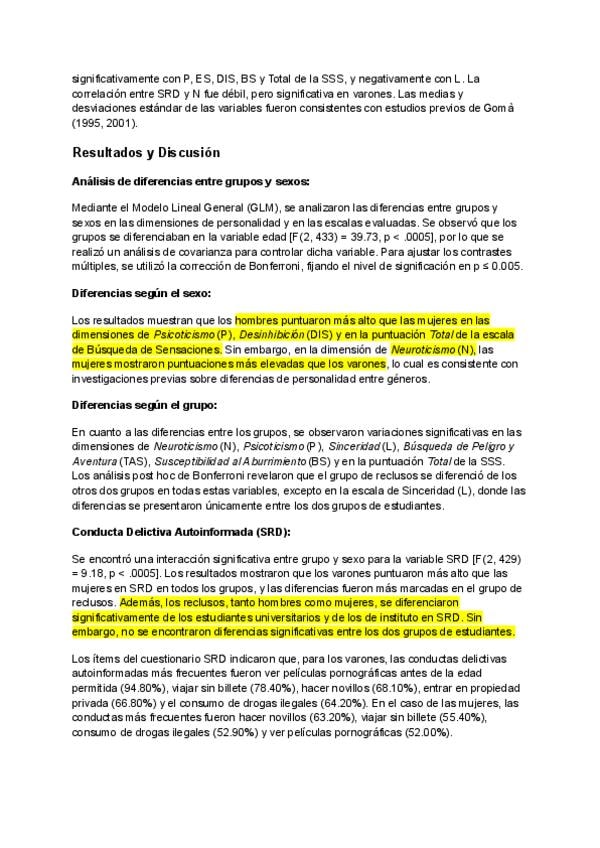 significativamente con P, ES, DIS, BS y Total de la SSS, y negativamente con L. La correlación entre SRD y N fue débil, pero significativa en varones. Las medias y desviaciones estándar de las variables fueron consistentes con estudios previos de Gomà (1995, 2001).

Resultados y Discusión

Análisis de diferencias entre grupos y sexos:

Mediante el Modelo Lineal General (GLM), se analizaron las diferencias entre grupos y sexos en las dimensiones de personalidad y en las escalas evaluadas. Se observó que los grupos se diferenciaban en la variable edad [F(2, 433) = 39.73, p < .0005], por lo que se realizó un análisis de covarianza para controlar dicha variable. Para ajustar los contrastes múltiples, se utilizó la corrección de Bonferroni, fijando el nivel de significación en p ≤ 0.005.

Diferencias según el sexo:

Los resultados muestran que los hombres puntuaron más alto que las mujeres en las dimensiones de Psicoticismo (P), Desinhibición (DIS) y en la puntuación Total de la escala de Búsqueda de Sensaciones. Sin embargo, en la dimensión de Neuroticismo (N), las mujeres mostraron puntuaciones más elevadas que los varones, lo cual es consistente con investigaciones previas sobre diferencias de personalidad entre géneros.

Diferencias según el grupo:

En cuanto a las diferencias entre los grupos, se observaron variaciones significativas en las dimensiones de Neuroticismo (N), Psicoticismo (P), Sinceridad (L), Búsqueda de Peligro y Aventura (TAS), Susceptibilidad al Aburrimiento (BS) y en la puntuación Total de la SSS. Los análisis post hoc de Bonferroni revelaron que el grupo de reclusos se diferenció de los otros dos grupos en todas estas variables, excepto en la escala de Sinceridad (L), donde las diferencias se presentaron únicamente entre los dos grupos de estudiantes.

Conducta Delictiva Autoinformada (SRD):

Se encontró una interacción significativa entre grupo y sexo para la variable SRD [F(2, 429) = 9.18, p < .0005]. Los resultados mostraron que los varones puntuaron más alto que las mujeres en SRD en todos los grupos, y las diferencias fueron más marcadas en el grupo de reclusos. Además, los reclusos, tanto hombres como mujeres, se diferenciaron significativamente de los estudiantes universitarios y de los de instituto en SRD. Sin embargo, no se encontraron diferencias significativas entre los dos grupos de estudiantes.

Los ítems del cuestionario SRD indicaron que, para los varones, las conductas delictivas autoinformadas más frecuentes fueron ver películas pornográficas antes de la edad permitida (94.80%), viajar sin billete (78.40%), hacer novillos (68.10%), entrar en propiedad privada (66.80%) y el consumo de drogas ilegales (64.20%). En el caso de las mujeres, las conductas más frecuentes fueron hacer novillos (63.20%), viajar sin billete (55.40%), consumo de drogas ilegales (52.90%) y ver películas pornográficas (52.00%).